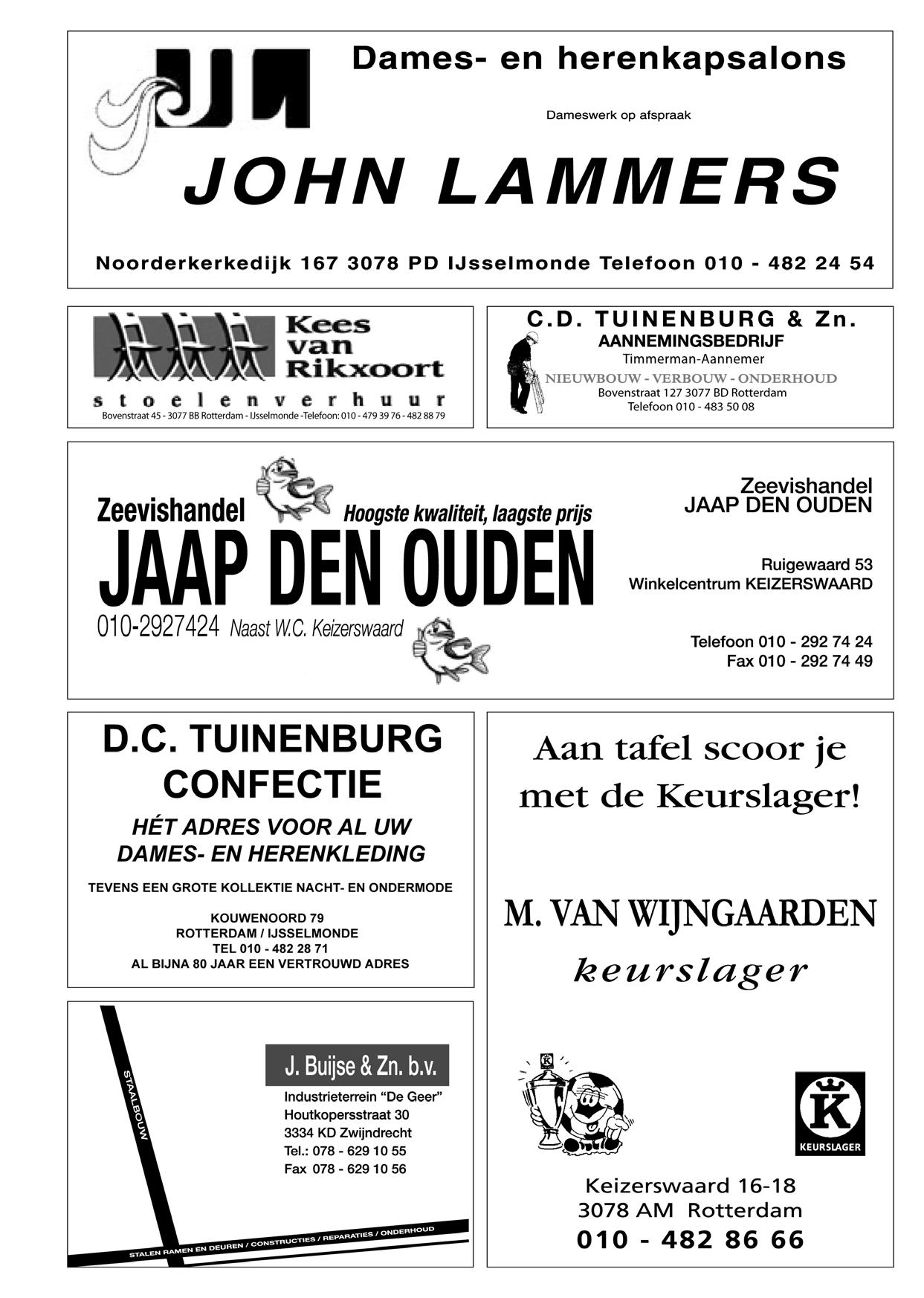 Dames- en herenkapsalons

Dameswerk op afspraak

JOHN LAMMERS

Noorderkerkedijk 167 3078 PD IJsselmonde Telefoon 010 - 482 24 54

Kees van Rikxoort

stoelenverhuur

Bovenstraat 45 - 3077 BB Rotterdam - IJsselmonde -Telefoon: 010 - 479 39 76 - 482 88 79

C.D. TUINENBURG & Zn.
AANNEMINGSBEDRIJF
Timmerman-Aannemer
NIEUWBOUW - VERBOUW - ONDERHOUD
Bovenstraat 127 3077 BD Rotterdam
Telefoon 010 - 483 50 08

Zeevishandel Hoogste kwaliteit, laagste prijs
JAAP DEN OUDEN
010-2927424 Naast W.C. Keizerswaard

Zeevishandel
JAAP DEN OUDEN

Ruigewaard 53
Winkelcentrum KEIZERSWAARD

Telefoon 010 - 292 74 24
Fax 010 - 292 74 49

D.C. TUINENBURG CONFECTIE

HÉT ADRES VOOR AL UW DAMES- EN HERENKLEDING

TEVENS EEN GROTE KOLLEKTIE NACHT- EN ONDERMODE

KOUWENOORD 79
ROTTERDAM / IJSSELMONDE
TEL 010 - 482 28 71
AL BIJNA 80 JAAR EEN VERTROUWD ADRES

STAALBOUW

J. Buijse & Zn. b.v.
Industrieterrein "De Geer"
Houtkopersstraat 30
3334 KD Zwijndrecht
Tel.: 078 - 629 10 55
Fax 078 - 629 10 56

STALEN RAMEN EN DEUREN / CONSTRUCTIES / REPARATIES / ONDERHOUD

Aan tafel scoor je met de Keurslager!

M. VAN WIJNGAARDEN
keurslager

K
KEURSLAGER

Keizerswaard 16-18
3078 AM Rotterdam
010 - 482 86 66